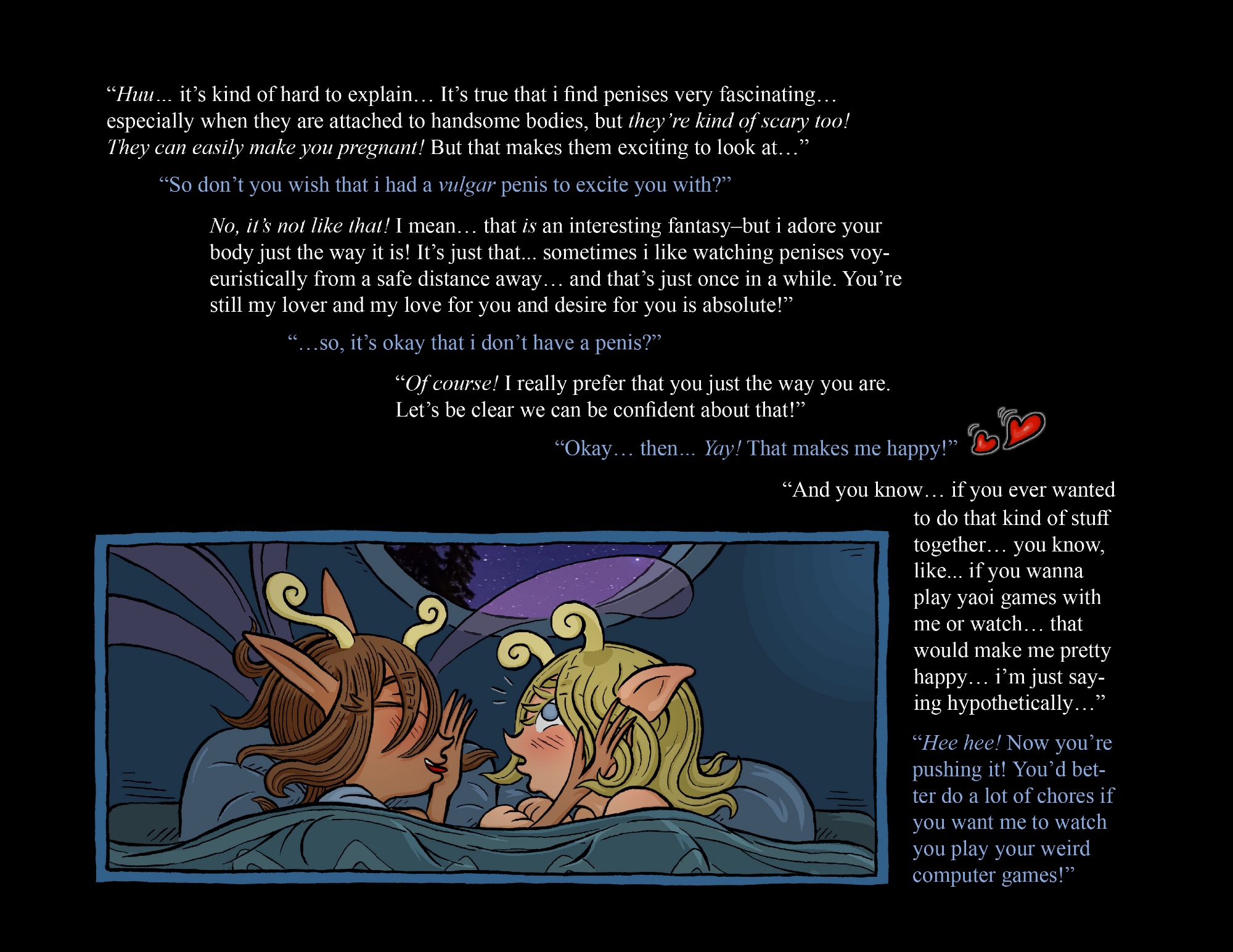 "Huu... it's kind of hard to explain… It's true that i find penises very fascinating… especially when they are attached to handsome bodies, but they're kind of scary too! They can easily make you pregnant! But that makes them exciting to look at…"

"So don't you wish that i had a vulgar penis to excite you with?"

No, it's not like that! I mean… that is an interesting fantasy–but i adore your body just the way it is! It's just that... sometimes i like watching penises voyeuristically from a safe distance away… and that's just once in a while. You're still my lover and my love for you and desire for you is absolute!"

"…so, it's okay that i don't have a penis?"

"Of course! I really prefer that you just the way you are. Let's be clear we can be confident about that!"

"Okay… then... Yay! That makes me happy!"

"And you know… if you ever wanted to do that kind of stuff together… you know, like... if you wanna play yaoi games with me or watch… that would make me pretty happy… i'm just saying hypothetically…"

"Hee hee! Now you're pushing it! You'd better do a lot of chores if you want me to watch you play your weird computer games!"